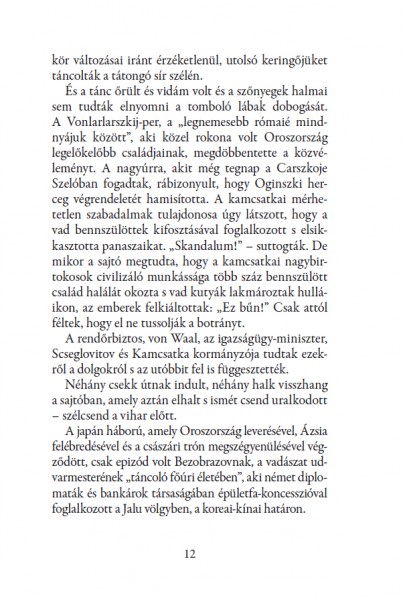 kör változásai iránt érzéketlenül, utolsó keringőjüket táncolták a tátongó sír szélén.

És a tánc őrült és vidám volt és a szőnyegek halmai sem tudták elnyomni a tomboló lábak dobogását. A Vonlarlarszkij-per, a „legnemesebb rómaié mindnyájuk között", aki közel rokona volt Oroszország legelőkelőbb családjainak, megdöbbentette a közvéleményt. A nagyúrra, akit még tegnap a Carszkoje Szelóban fogadtak, rábizonyult, hogy Oginszki herceg végrendeletét hamisította. A kamcsatkai mérhetetlen szabadalmak tulajdonosa úgy látszott, hogy a vad bennszülöttek kifosztásával foglalkozott s elsikkasztotta panaszaikat. „Skandalum!" – suttogták. De mikor a sajtó megtudta, hogy a kamcsatkai nagybirtokosok civilizáló munkássága több száz bennszülött család halálát okozta s vad kutyák lakmároztak hulláikon, az emberek felkiáltottak: „Ez bűn!" Csak attól féltek, hogy el ne tussolják a botrányt.

A rendőrbiztos, von Waal, az igazságügy-miniszter, Scseglovitov és Kamcsatka kormányzója tudtak ezekről a dolgokról s az utóbbit fel is függesztették.

Néhány csekk útnak indult, néhány halk visszhang a sajtóban, amely aztán elhalt s ismét csend uralkodott – szélcsend a vihar előtt.

A japán háború, amely Oroszország leverésével, Ázsia felébredésével és a császári trón megszégyenülésével végződött, csak epizód volt Bezobrazovnak, a vadászat udvarmesterének „táncoló főúri életében", aki német diplomaták és bankárok társaságában épületfa-koncesszióval foglalkozott a Jalu völgyben, a koreai-kínai határon.

12